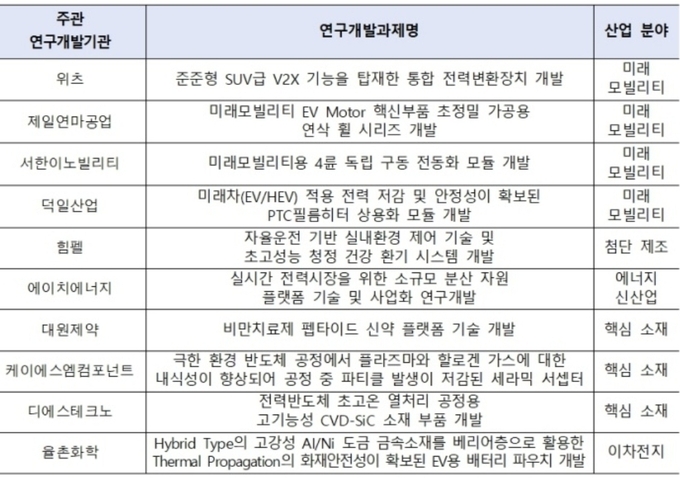 | 주관 연구개발기관 | 연구개발과제명 | 산업 분야 |
|---|---|---|
| 위츠 | 준준형 SUV급 V2X 기능을 탑재한 통합 전력변환장치 개발 | 미래 모빌리티 |
| 제일연마공업 | 미래모빌리티 EV Motor 핵신부품 초정밀 가공용 연삭 휠 시리즈 개발 | 미래 모빌리티 |
| 서한이노빌리티 | 미래모빌리티용 4륜 독립 구동 전동화 모듈 개발 | 미래 모빌리티 |
| 덕일산업 | 미래차(EV/HEV) 적용 전력 저감 및 안정성이 확보된 PTC필름히터 상용화 모듈 개발 | 미래 모빌리티 |
| 힘펠 | 자율운전 기반 실내환경 제어 기술 및 초고성능 청정 건강 환기 시스템 개발 | 첨단 제조 |
| 에이치에너지 | 실시간 전력시장을 위한 소규모 분산 자원 플랫폼 기술 및 사업화 연구개발 | 에너지 신산업 |
| 대원제약 | 비만치료제 펩타이드 신약 플랫폼 기술 개발 | 핵심 소재 |
| 케이에스엠컴포넌트 | 극한 환경 반도체 공정에서 플라즈마와 할로겐 가스에 대한 내식성이 향상되어 공정 중 파티클 발생이 저감된 세라믹 서셉터 | 핵심 소재 |
| 디에스테크노 | 전력반도체 초고온 열처리 공정용 고기능성 CVD-SiC 소재 부품 개발 | 핵심 소재 |
| 율촌화학 | Hybrid Type의 고강성 Al/Ni 도금 금속소재를 베리어층으로 활용한 Thermal Propagation의 화재안전성이 확보된 EV용 배터리 파우치 개발 | 이차전지 |